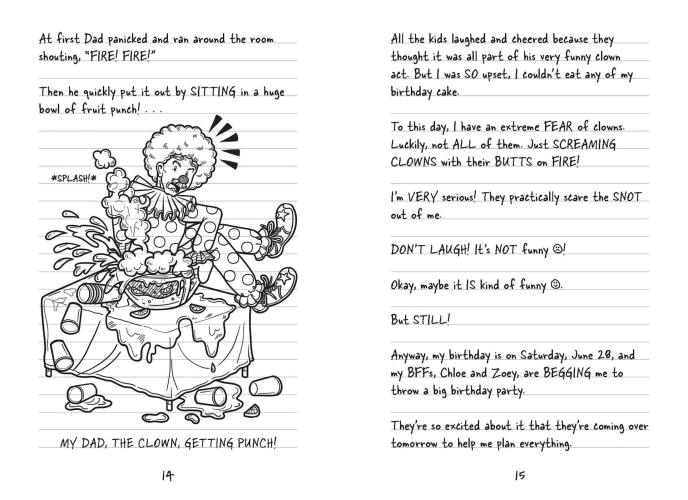 At first Dad panicked and ran around the room shouting, "FIRE! FIRE!"

Then he quickly put it out by SITTING in a huge bowl of fruit punch! . . .

*SPLASH!*

MY DAD, THE CLOWN, GETTING PUNCH!

14

All the kids laughed and cheered because they thought it was all part of his very funny clown act. But I was SO upset, I couldn't eat any of my birthday cake.

To this day, I have an extreme FEAR of clowns. Luckily, not ALL of them. Just SCREAMING CLOWNS with their BUTTS on FIRE!

I'm VERY serious! They practically scare the SNOT out of me.

DON'T LAUGH! It's NOT funny ☹!

Okay, maybe it IS kind of funny ☺.

But STILL!

Anyway, my birthday is on Saturday, June 28, and my BFFs, Chloe and Zoey, are BEGGING me to throw a big birthday party.

They're so excited about it that they're coming over tomorrow to help me plan everything.

15